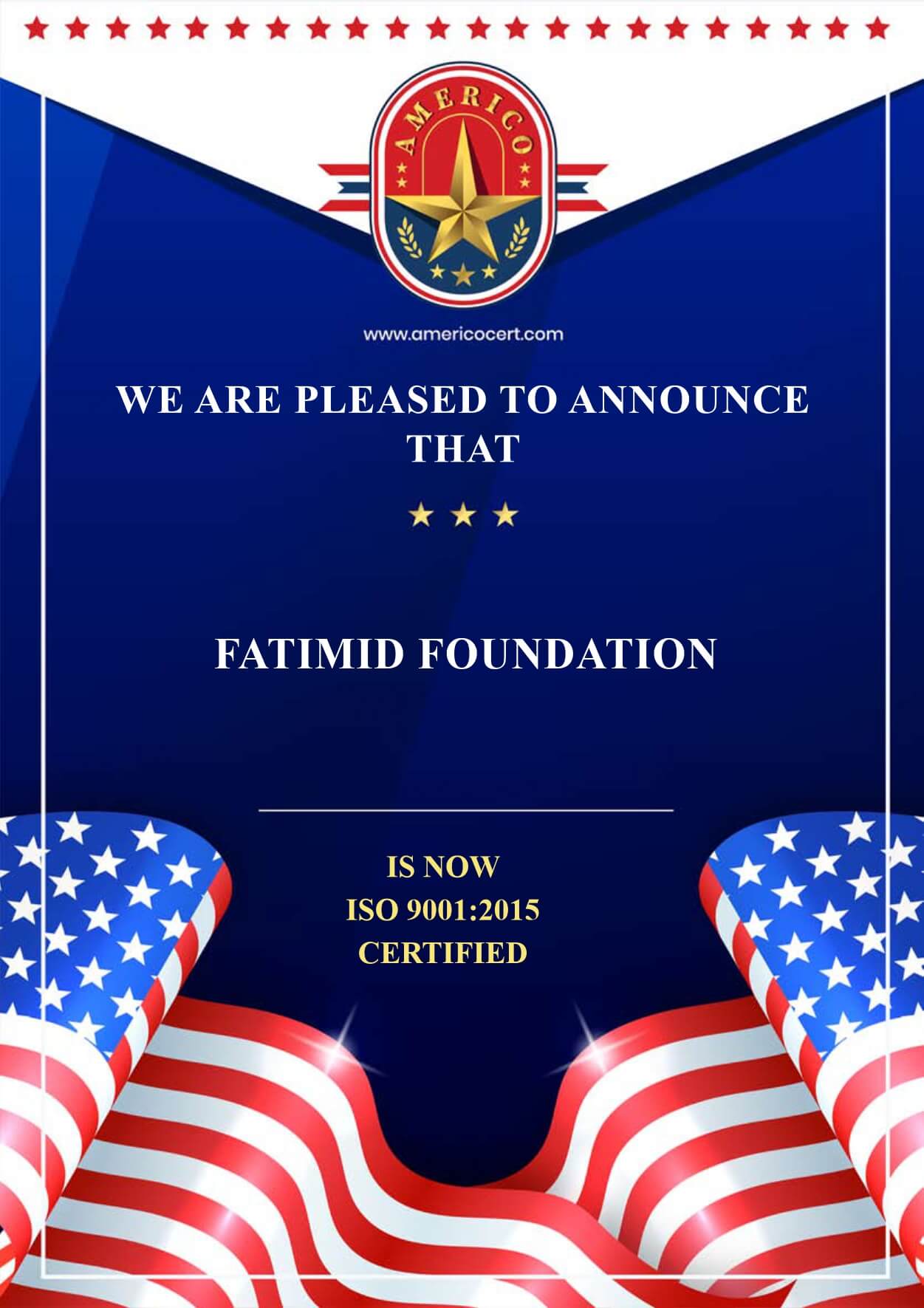 AMERICO

www.americocert.com

WE ARE PLEASED TO ANNOUNCE THAT

FATIMID FOUNDATION

IS NOW
ISO 9001:2015
CERTIFIED